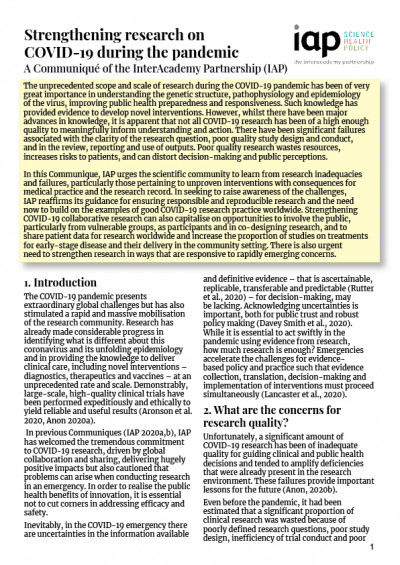 Strengthening research on COVID-19 during the pandemic

A Communiqué of the InterAcademy Partnership (IAP)

iap SCIENCE HEALTH POLICY

the interacademy partnership

The unprecedented scope and scale of research during the COVID-19 pandemic has been of very great importance in understanding the genetic structure, pathophysiology and epidemiology of the virus, improving public health preparedness and responsiveness. Such knowledge has provided evidence to develop novel interventions. However, whilst there have been major advances in knowledge, it is apparent that not all COVID-19 research has been of a high enough quality to meaningfully inform understanding and action. There have been significant failures associated with the clarity of the research question, poor quality study design and conduct, and in the review, reporting and use of outputs. Poor quality research wastes resources, increases risks to patients, and can distort decision-making and public perceptions.

In this Communique, IAP urges the scientific community to learn from research inadequacies and failures, particularly those pertaining to unproven interventions with consequences for medical practice and the research record. In seeking to raise awareness of the challenges, IAP reaffirms its guidance for ensuring responsible and reproducible research and the need now to build on the examples of good COVID-19 research practice worldwide. Strengthening COVID-19 collaborative research can also capitalise on opportunities to involve the public, particularly from vulnerable groups, as participants and in co-designing research, and to share patient data for research worldwide and increase the proportion of studies on treatments for early-stage disease and their delivery in the community setting. There is also urgent need to strengthen research in ways that are responsive to rapidly emerging concerns.

1. Introduction

The COVID-19 pandemic presents extraordinary global challenges but has also stimulated a rapid and massive mobilisation of the research community. Research has already made considerable progress in identifying what is different about this coronavirus and its unfolding epidemiology and in providing the knowledge to deliver clinical care, including novel interventions – diagnostics, therapeutics and vaccines – at an unprecedented rate and scale. Demonstrably, large-scale, high-quality clinical trials have been performed expeditiously and ethically to yield reliable and useful results (Aronson et al. 2020, Anon 2020a).

In previous Communiques (IAP 2020a,b), IAP has welcomed the tremendous commitment to COVID-19 research, driven by global collaboration and sharing, delivering hugely positive impacts but also cautioned that problems can arise when conducting research in an emergency. In order to realise the public health benefits of innovation, it is essential not to cut corners in addressing efficacy and safety.

Inevitably, in the COVID-19 emergency there are uncertainties in the information available and definitive evidence – that is ascertainable, replicable, transferable and predictable (Rutter et al., 2020) – for decision-making, may be lacking. Acknowledging uncertainties is important, both for public trust and robust policy making (Davey Smith et al., 2020). While it is essential to act swiftly in the pandemic using evidence from research, how much research is enough? Emergencies accelerate the challenges for evidence-based policy and practice such that evidence collection, translation, decision-making and implementation of interventions must proceed simultaneously (Lancaster et al., 2020).

2. What are the concerns for research quality?

Unfortunately, a significant amount of COVID-19 research has been of inadequate quality for guiding clinical and public health decisions and tended to amplify deficiencies that were already present in the research environment. These failures provide important lessons for the future (Anon, 2020b).

Even before the pandemic, it had been estimated that a significant proportion of clinical research was wasted because of poorly defined research questions, poor study design, inefficiency of trial conduct and poor

1